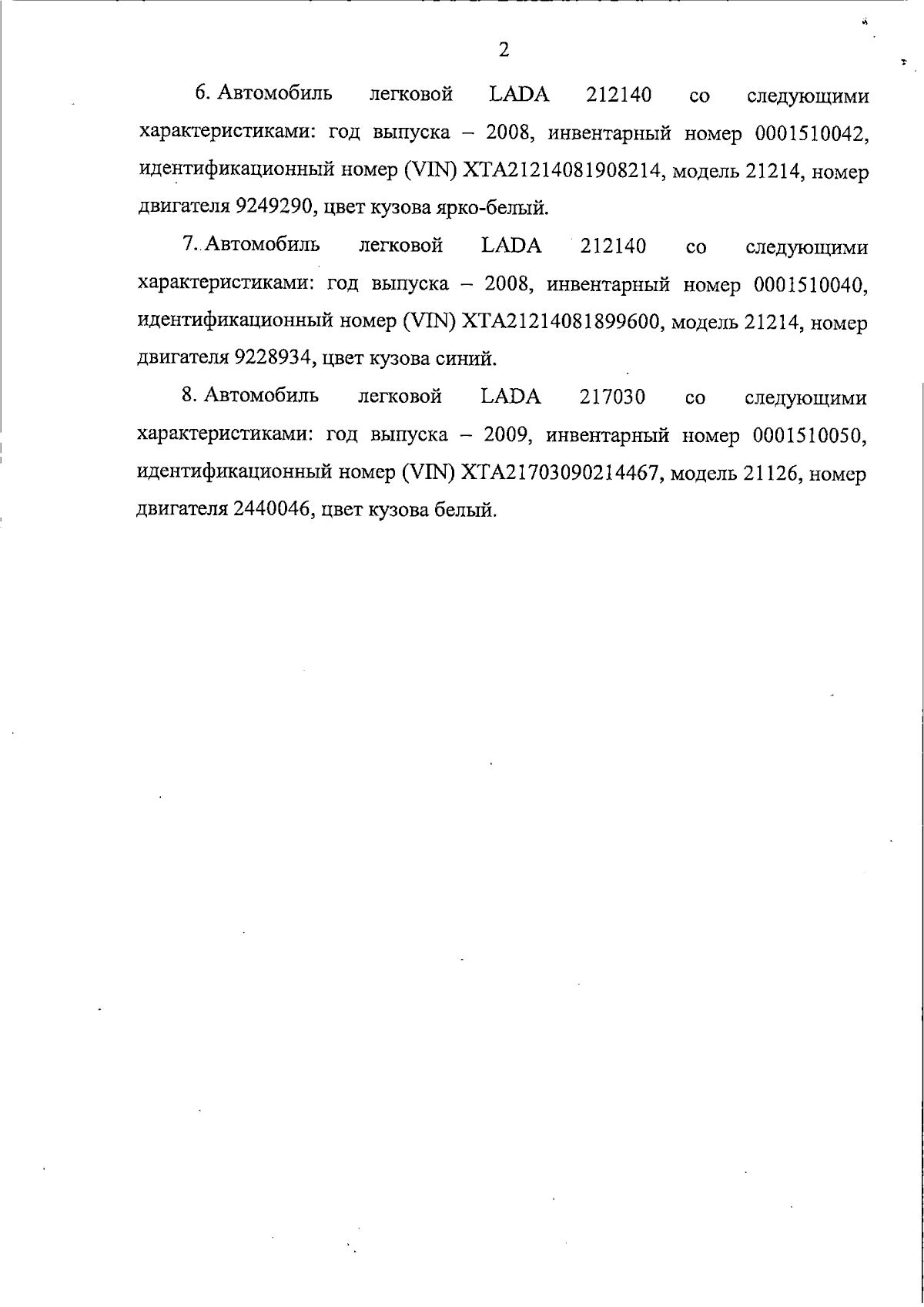 2

6. Автомобиль легковой LADA 212140 со следующими характеристиками: год выпуска – 2008, инвентарный номер 0001510042, идентификационный номер (VIN) XTA21214081908214, модель 21214, номер двигателя 9249290, цвет кузова ярко-белый.

7. Автомобиль легковой LADA 212140 со следующими характеристиками: год выпуска – 2008, инвентарный номер 0001510040, идентификационный номер (VIN) XTA21214081899600, модель 21214, номер двигателя 9228934, цвет кузова синий.

8. Автомобиль легковой LADA 217030 со следующими характеристиками: год выпуска – 2009, инвентарный номер 0001510050, идентификационный номер (VIN) XTA21703090214467, модель 21126, номер двигателя 2440046, цвет кузова белый.